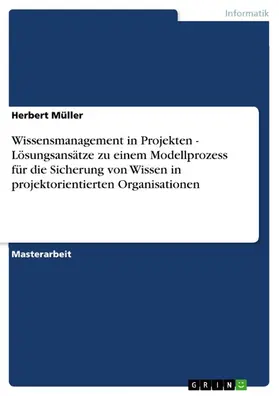 Informatik

Herbert Müller

Wissensmanagement in Projekten - Lösungsansätze zu einem Modellprozess für die Sicherung von Wissen in projektorientierten Organisationen

Masterarbeit

GRIN